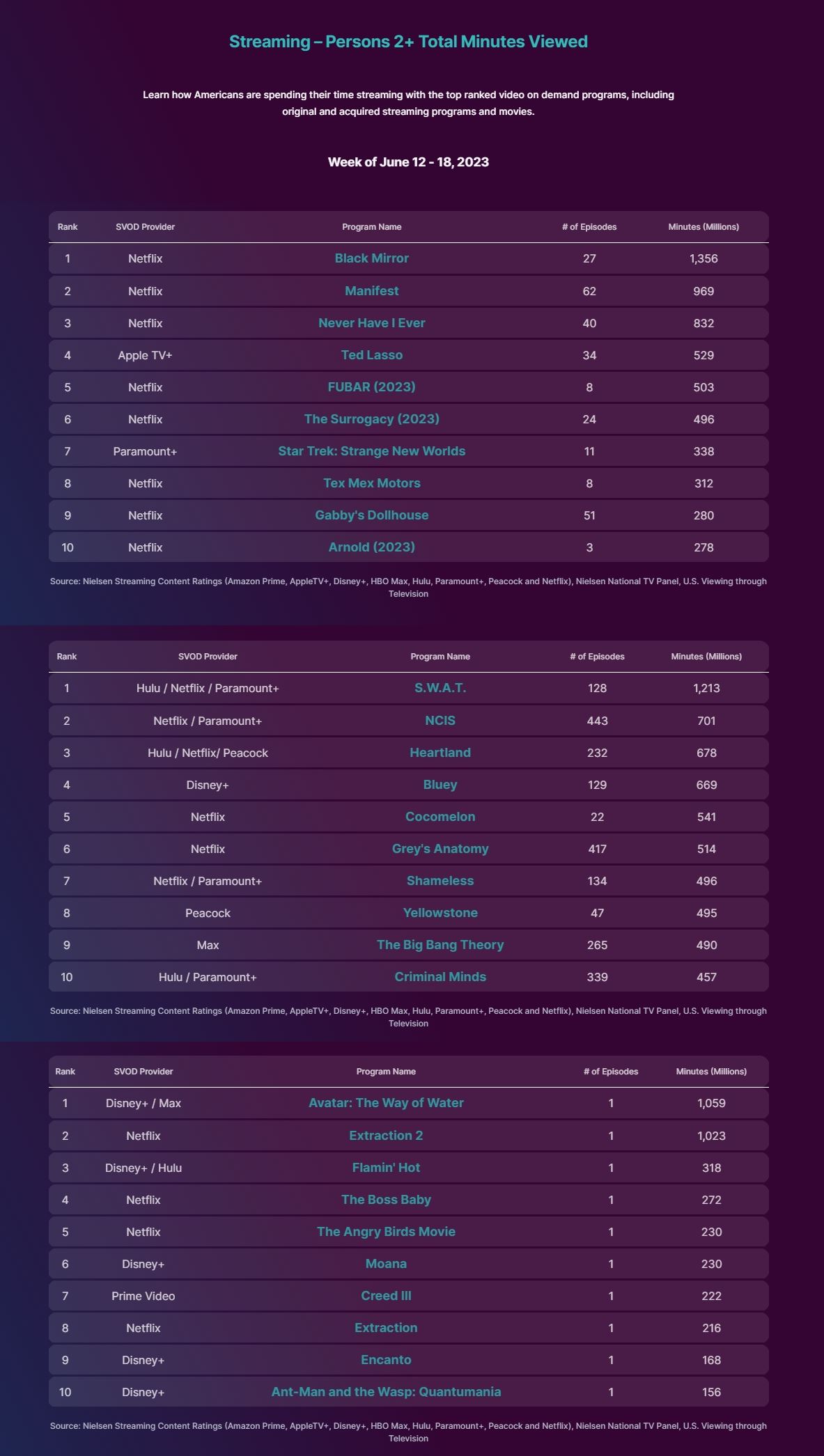 Streaming – Persons 2+ Total Minutes Viewed

Learn how Americans are spending their time streaming with the top ranked video on demand programs, including original and acquired streaming programs and movies.

Week of June 12 - 18, 2023

| Rank | SVOD Provider | Program Name | # of Episodes | Minutes (Millions) |
|---|---|---|---|---|
| 1 | Netflix | Black Mirror | 27 | 1,356 |
| 2 | Netflix | Manifest | 62 | 969 |
| 3 | Netflix | Never Have I Ever | 40 | 832 |
| 4 | Apple TV+ | Ted Lasso | 34 | 529 |
| 5 | Netflix | FUBAR (2023) | 8 | 503 |
| 6 | Netflix | The Surrogacy (2023) | 24 | 496 |
| 7 | Paramount+ | Star Trek: Strange New Worlds | 11 | 338 |
| 8 | Netflix | Tex Mex Motors | 8 | 312 |
| 9 | Netflix | Gabby's Dollhouse | 51 | 280 |
| 10 | Netflix | Arnold (2023) | 3 | 278 |

Source: Nielsen Streaming Content Ratings (Amazon Prime, AppleTV+, Disney+, HBO Max, Hulu, Paramount+, Peacock and Netflix), Nielsen National TV Panel, U.S. Viewing through Television

| Rank | SVOD Provider | Program Name | # of Episodes | Minutes (Millions) |
|---|---|---|---|---|
| 1 | Hulu / Netflix / Paramount+ | S.W.A.T. | 128 | 1,213 |
| 2 | Netflix / Paramount+ | NCIS | 443 | 701 |
| 3 | Hulu / Netflix/ Peacock | Heartland | 232 | 678 |
| 4 | Disney+ | Bluey | 129 | 669 |
| 5 | Netflix | Cocomelon | 22 | 541 |
| 6 | Netflix | Grey's Anatomy | 417 | 514 |
| 7 | Netflix / Paramount+ | Shameless | 134 | 496 |
| 8 | Peacock | Yellowstone | 47 | 495 |
| 9 | Max | The Big Bang Theory | 265 | 490 |
| 10 | Hulu / Paramount+ | Criminal Minds | 339 | 457 |

Source: Nielsen Streaming Content Ratings (Amazon Prime, AppleTV+, Disney+, HBO Max, Hulu, Paramount+, Peacock and Netflix), Nielsen National TV Panel, U.S. Viewing through Television

| Rank | SVOD Provider | Program Name | # of Episodes | Minutes (Millions) |
|---|---|---|---|---|
| 1 | Disney+ / Max | Avatar: The Way of Water | 1 | 1,059 |
| 2 | Netflix | Extraction 2 | 1 | 1,023 |
| 3 | Disney+ / Hulu | Flamin' Hot | 1 | 318 |
| 4 | Netflix | The Boss Baby | 1 | 272 |
| 5 | Netflix | The Angry Birds Movie | 1 | 230 |
| 6 | Disney+ | Moana | 1 | 230 |
| 7 | Prime Video | Creed III | 1 | 222 |
| 8 | Netflix | Extraction | 1 | 216 |
| 9 | Disney+ | Encanto | 1 | 168 |
| 10 | Disney+ | Ant-Man and the Wasp: Quantumania | 1 | 156 |

Source: Nielsen Streaming Content Ratings (Amazon Prime, AppleTV+, Disney+, HBO Max, Hulu, Paramount+, Peacock and Netflix), Nielsen National TV Panel, U.S. Viewing through Television